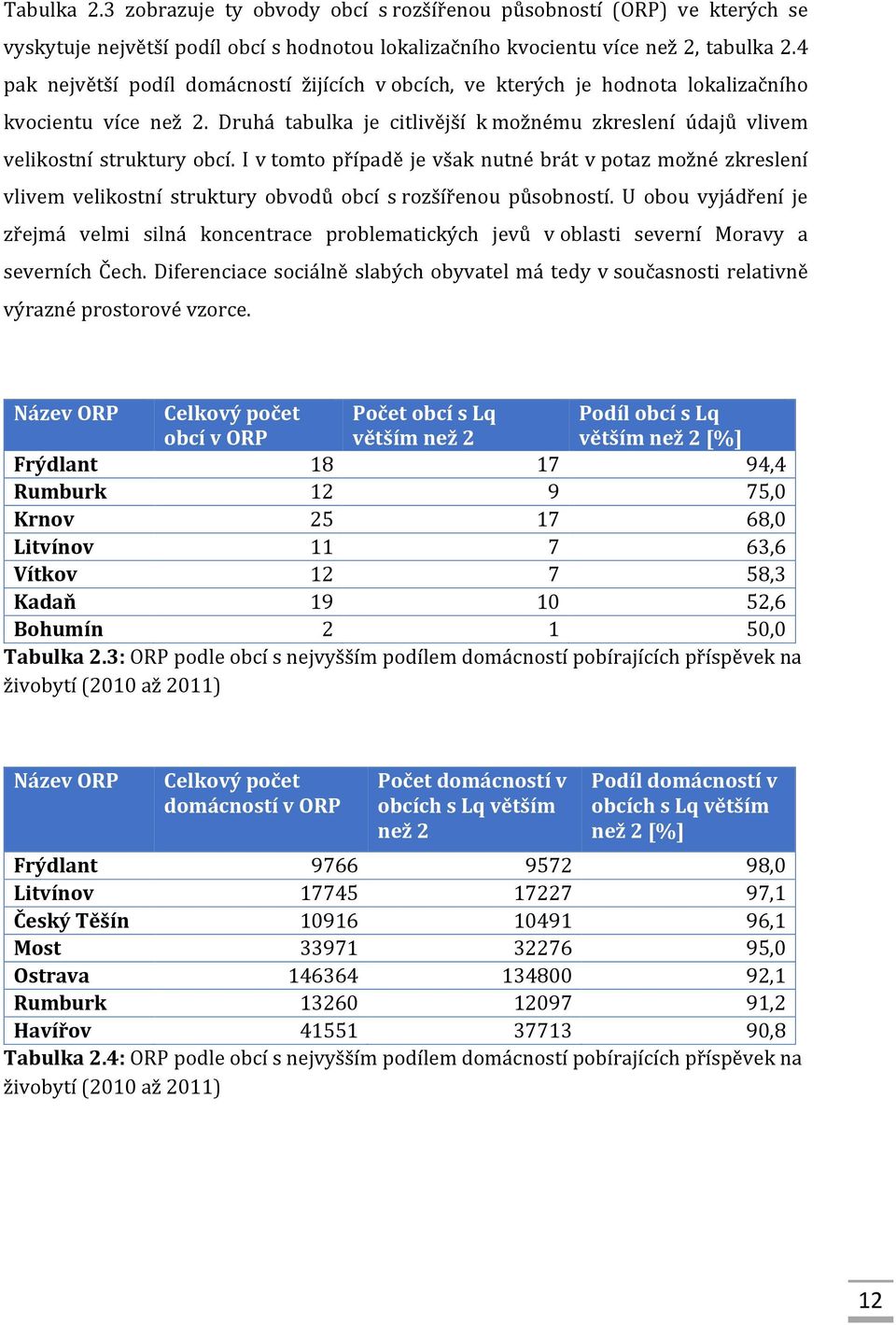 Tabulka 2.3 zobrazuje ty obvody obcí s rozšířenou působností (ORP) ve kterých se vyskytuje největší podíl obcí s hodnotou lokalizačního kvocientu více než 2, tabulka 2.4 pak největší podíl domácností žijících v obcích, ve kterých je hodnota lokalizačního kvocientu více než 2. Druhá tabulka je citlivější k možnému zkreslení údajů vlivem velikostní struktury obcí. I v tomto případě je však nutné brát v potaz možné zkreslení vlivem velikostní struktury obvodů obcí s rozšířenou působností. U obou vyjádření je zřejmá velmi silná koncentrace problematických jevů v oblasti severní Moravy a severních Čech. Diferenciace sociálně slabých obyvatel má tedy v současnosti relativně výrazné prostorové vzorce.

| Název ORP | Celkový počet obcí v ORP | Počet obcí s Lq větším než 2 | Podíl obcí s Lq větším než 2 [%] |
|---|---|---|---|
| Frýdlant | 18 | 17 | 94,4 |
| Rumburk | 12 | 9 | 75,0 |
| Krnov | 25 | 17 | 68,0 |
| Litvínov | 11 | 7 | 63,6 |
| Vítkov | 12 | 7 | 58,3 |
| Kadaň | 19 | 10 | 52,6 |
| Bohumín | 2 | 1 | 50,0 |

Tabulka 2.3: ORP podle obcí s nejvyšším podílem domácností pobírajících příspěvek na živobytí (2010 až 2011)

| Název ORP | Celkový počet domácností v ORP | Počet domácností v obcích s Lq větším než 2 | Podíl domácností v obcích s Lq větším než 2 [%] |
|---|---|---|---|
| Frýdlant | 9766 | 9572 | 98,0 |
| Litvínov | 17745 | 17227 | 97,1 |
| Český Těšín | 10916 | 10491 | 96,1 |
| Most | 33971 | 32276 | 95,0 |
| Ostrava | 146364 | 134800 | 92,1 |
| Rumburk | 13260 | 12097 | 91,2 |
| Havířov | 41551 | 37713 | 90,8 |

Tabulka 2.4: ORP podle obcí s nejvyšším podílem domácností pobírajících příspěvek na živobytí (2010 až 2011)

12